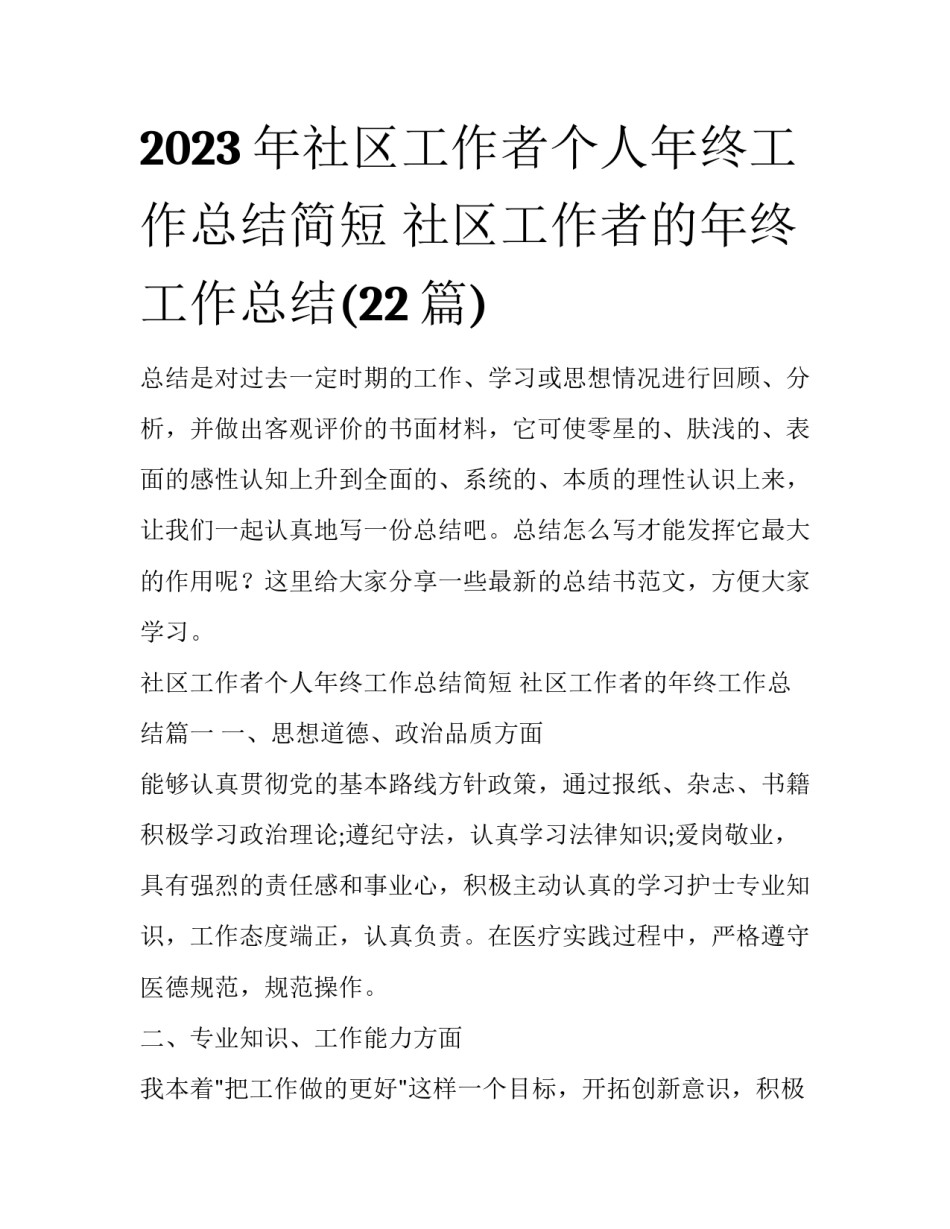 2023 年社区工作者个人年终工作总结简短 社区工作者的年终工作总结(22 篇)

总结是对过去一定时期的工作、学习或思想情况进行回顾、分析，并做出客观评价的书面材料，它可使零星的、肤浅的、表面的感性认知上升到全面的、系统的、本质的理性认识上来，让我们一起认真地写一份总结吧。总结怎么写才能发挥它最大的作用呢？这里给大家分享一些最新的总结书范文，方便大家学习。

社区工作者个人年终工作总结简短 社区工作者的年终工作总结篇一 一、思想道德、政治品质方面

能够认真贯彻党的基本路线方针政策，通过报纸、杂志、书籍积极学习政治理论;遵纪守法，认真学习法律知识;爱岗敬业，具有强烈的责任感和事业心，积极主动认真的学习护士专业知识，工作态度端正，认真负责。在医疗实践过程中，严格遵守医德规范，规范操作。

二、专业知识、工作能力方面

我本着"把工作做的更好"这样一个目标，开拓创新意识，积极